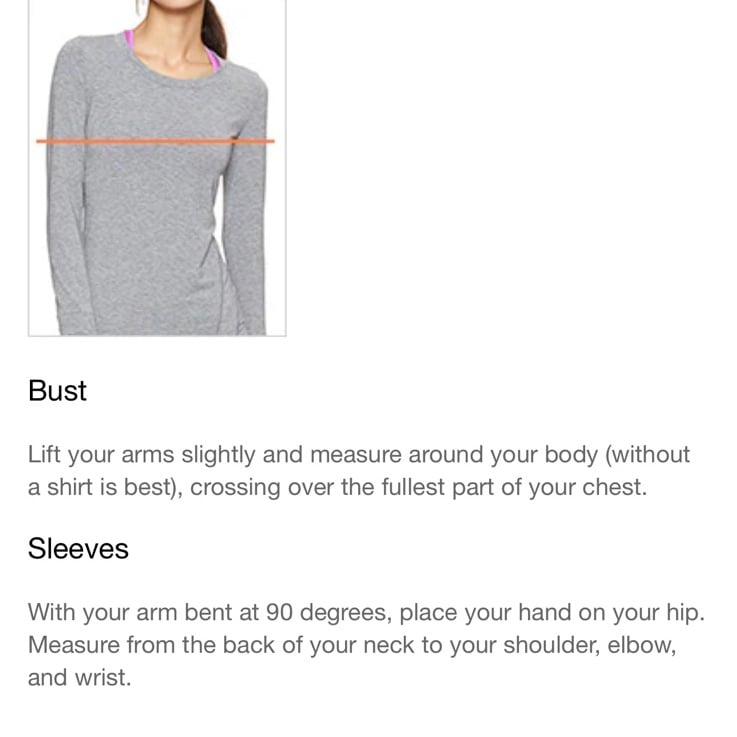 Bust

Lift your arms slightly and measure around your body (without a shirt is best), crossing over the fullest part of your chest.

Sleeves

With your arm bent at 90 degrees, place your hand on your hip. Measure from the back of your neck to your shoulder, elbow, and wrist.